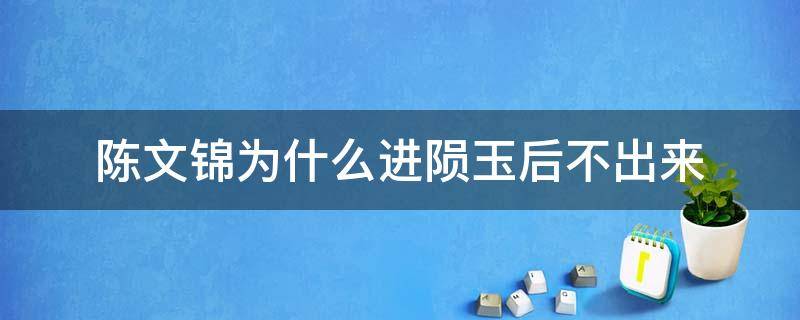 陈文锦为什么进陨玉后不出来